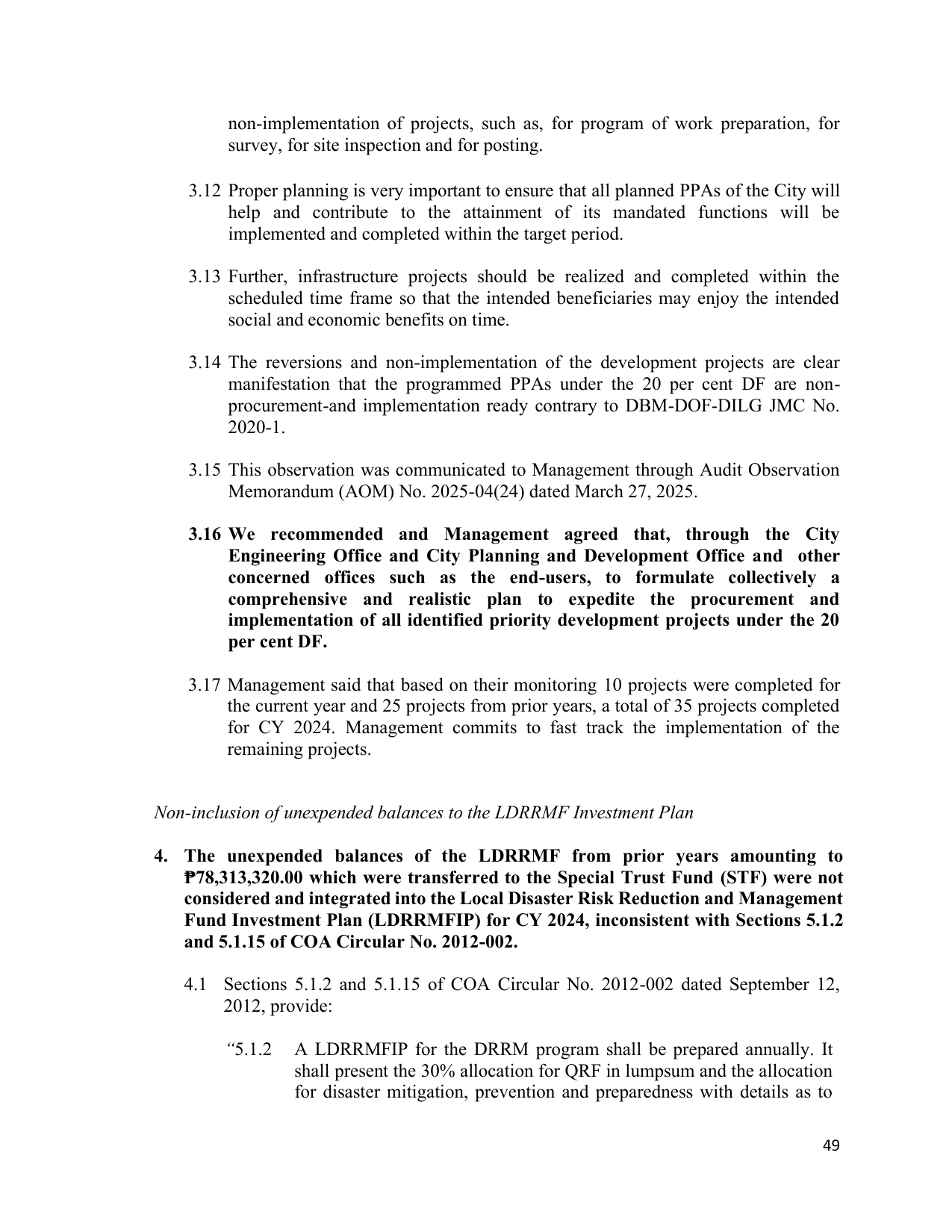 non-implementation of projects, such as, for program of work preparation, for survey, for site inspection and for posting.

3.12 Proper planning is very important to ensure that all planned PPAs of the City will help and contribute to the attainment of its mandated functions will be implemented and completed within the target period.

3.13 Further, infrastructure projects should be realized and completed within the scheduled time frame so that the intended beneficiaries may enjoy the intended social and economic benefits on time.

3.14 The reversions and non-implementation of the development projects are clear manifestation that the programmed PPAs under the 20 per cent DF are non-procurement-and implementation ready contrary to DBM-DOF-DILG JMC No. 2020-1.

3.15 This observation was communicated to Management through Audit Observation Memorandum (AOM) No. 2025-04(24) dated March 27, 2025.

3.16 We recommended and Management agreed that, through the City Engineering Office and City Planning and Development Office and other concerned offices such as the end-users, to formulate collectively a comprehensive and realistic plan to expedite the procurement and implementation of all identified priority development projects under the 20 per cent DF.

3.17 Management said that based on their monitoring 10 projects were completed for the current year and 25 projects from prior years, a total of 35 projects completed for CY 2024. Management commits to fast track the implementation of the remaining projects.

Non-inclusion of unexpended balances to the LDRRMF Investment Plan

4. The unexpended balances of the LDRRMF from prior years amounting to ₱78,313,320.00 which were transferred to the Special Trust Fund (STF) were not considered and integrated into the Local Disaster Risk Reduction and Management Fund Investment Plan (LDRRMFIP) for CY 2024, inconsistent with Sections 5.1.2 and 5.1.15 of COA Circular No. 2012-002.

4.1 Sections 5.1.2 and 5.1.15 of COA Circular No. 2012-002 dated September 12, 2012, provide:

"5.1.2 A LDRRMFIP for the DRRM program shall be prepared annually. It shall present the 30% allocation for QRF in lumpsum and the allocation for disaster mitigation, prevention and preparedness with details as to

49